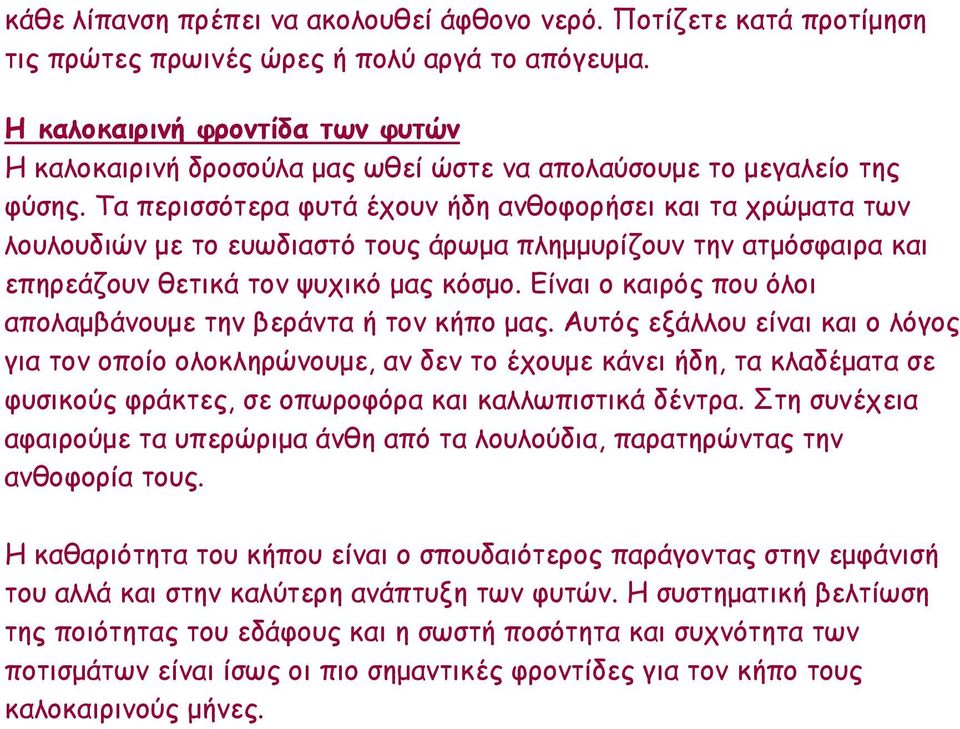 κάθε λίπανση πρέπει να ακολουθεί άφθονο νερό. Ποτίζετε κατά προτίμηση τις πρώτες πρωινές ώρες ή πολύ αργά το απόγευμα.

Η καλοκαιρινή φροντίδα των φυτών
Η καλοκαιρινή δροσούλα μας ωθεί ώστε να απολαύσουμε το μεγαλείο της φύσης. Τα περισσότερα φυτά έχουν ήδη ανθοφορήσει και τα χρώματα των λουλουδιών με το ευωδιαστό τους άρωμα πλημμυρίζουν την ατμόσφαιρα και επηρεάζουν θετικά τον ψυχικό μας κόσμο. Είναι ο καιρός που όλοι απολαμβάνουμε την βεράντα ή τον κήπο μας. Αυτός εξάλλου είναι και ο λόγος για τον οποίο ολοκληρώνουμε, αν δεν το έχουμε κάνει ήδη, τα κλαδέματα σε φυσικούς φράκτες, σε οπωροφόρα και καλλωπιστικά δέντρα. Στη συνέχεια αφαιρούμε τα υπερώριμα άνθη από τα λουλούδια, παρατηρώντας την ανθοφορία τους.

Η καθαριότητα του κήπου είναι ο σπουδαιότερος παράγοντας στην εμφάνισή του αλλά και στην καλύτερη ανάπτυξη των φυτών. Η συστηματική βελτίωση της ποιότητας του εδάφους και η σωστή ποσότητα και συχνότητα των ποτισμάτων είναι ίσως οι πιο σημαντικές φροντίδες για τον κήπο τους καλοκαιρινούς μήνες.